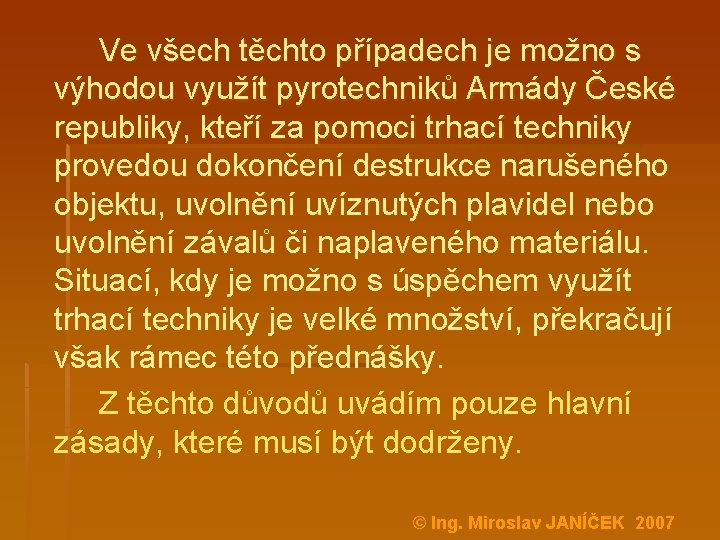 Ve všech těchto případech je možno s výhodou využít pyrotechniků Armády České republiky, kteří za pomoci trhací techniky provedou dokončení destrukce narušeného objektu, uvolnění uvíznutých plavidel nebo uvolnění závalů či naplaveného materiálu. Situací, kdy je možno s úspěchem využít trhací techniky je velké množství, překračují však rámec této přednášky.

Z těchto důvodů uvádím pouze hlavní zásady, které musí být dodrženy.

© Ing. Miroslav JANÍČEK 2007